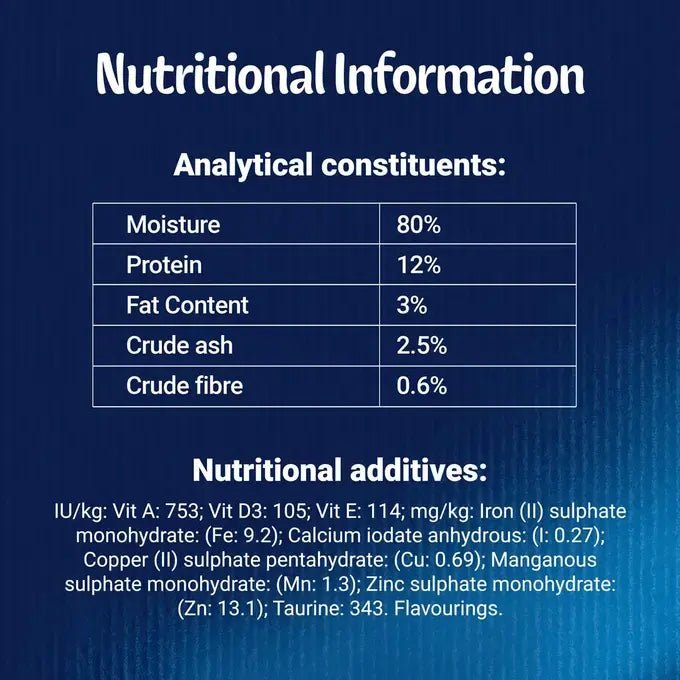 Nutritional Information

Analytical constituents:

| Moisture | 80% |
|---|---|
| Protein | 12% |
| Fat Content | 3% |
| Crude ash | 2.5% |
| Crude fibre | 0.6% |

Nutritional additives:

IU/kg: Vit A: 753; Vit D3: 105; Vit E: 114; mg/kg: Iron (II) sulphate monohydrate: (Fe: 9.2); Calcium iodate anhydrous: (I: 0.27); Copper (II) sulphate pentahydrate: (Cu: 0.69); Manganous sulphate monohydrate: (Mn: 1.3); Zinc sulphate monohydrate: (Zn: 13.1); Taurine: 343. Flavourings.